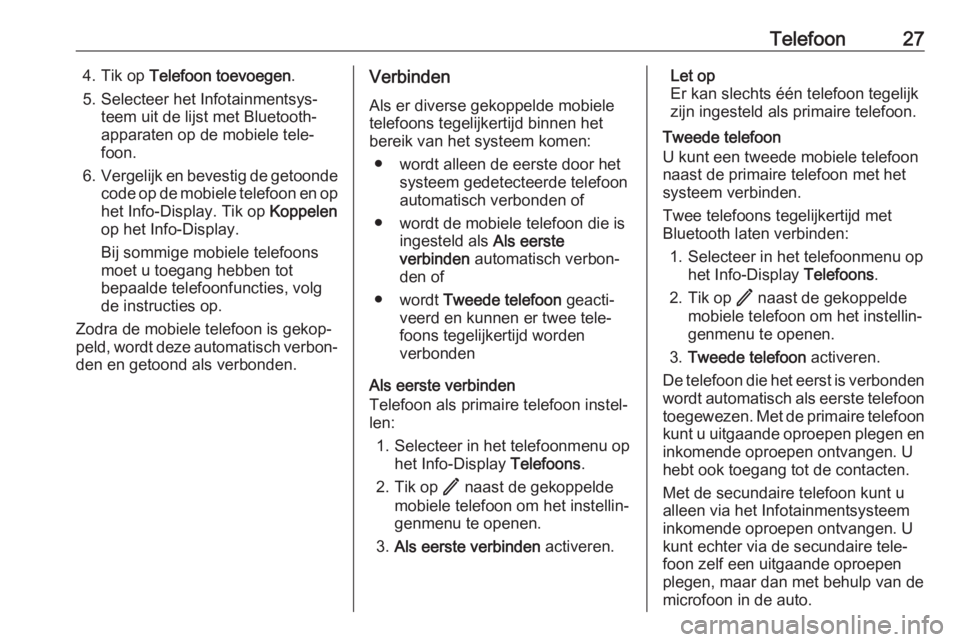 Telefoon 27

4. Tik op Telefoon toevoegen.

5. Selecteer het Infotainmentsysteem uit de lijst met Bluetooth-apparaten op de mobiele telefoon.

6. Vergelijk en bevestig de getoonde code op de mobiele telefoon en op het Info-Display. Tik op Koppelen op het Info-Display.

Bij sommige mobiele telefoons moet u toegang hebben tot bepaalde telefoonfuncties, volg de instructies op.

Zodra de mobiele telefoon is gekoppeld, wordt deze automatisch verbonden en getoond als verbonden.

Verbinden

Als er diverse gekoppelde mobiele telefoons tegelijkertijd binnen het bereik van het systeem komen:

● wordt alleen de eerste door het systeem gedetecteerde telefoon automatisch verbonden of

● wordt de mobiele telefoon die is ingesteld als Als eerste verbinden automatisch verbonden of

● wordt Tweede telefoon geactiveerd en kunnen er twee telefoons tegelijkertijd worden verbonden

Als eerste verbinden

Telefoon als primaire telefoon instellen:

1. Selecteer in het telefoonmenu op het Info-Display Telefoons.

2. Tik op naast de gekoppelde mobiele telefoon om het instellingenmenu te openen.

3. Als eerste verbinden activeren.

Let op
Er kan slechts één telefoon tegelijk zijn ingesteld als primaire telefoon.

Tweede telefoon

U kunt een tweede mobiele telefoon naast de primaire telefoon met het systeem verbinden.

Twee telefoons tegelijkertijd met Bluetooth laten verbinden:

1. Selecteer in het telefoonmenu op het Info-Display Telefoons.

2. Tik op naast de gekoppelde mobiele telefoon om het instellingenmenu te openen.

3. Tweede telefoon activeren.

De telefoon die het eerst is verbonden wordt automatisch als eerste telefoon toegewezen. Met de primaire telefoon kunt u uitgaande oproepen plegen en inkomende oproepen ontvangen. U hebt ook toegang tot de contacten.

Met de secundaire telefoon kunt u alleen via het Infotainmentsysteem inkomende oproepen ontvangen. U kunt echter via de secundaire telefoon zelf een uitgaande oproepen plegen, maar dan met behulp van de microfoon in de auto.

carmanualsonline.info